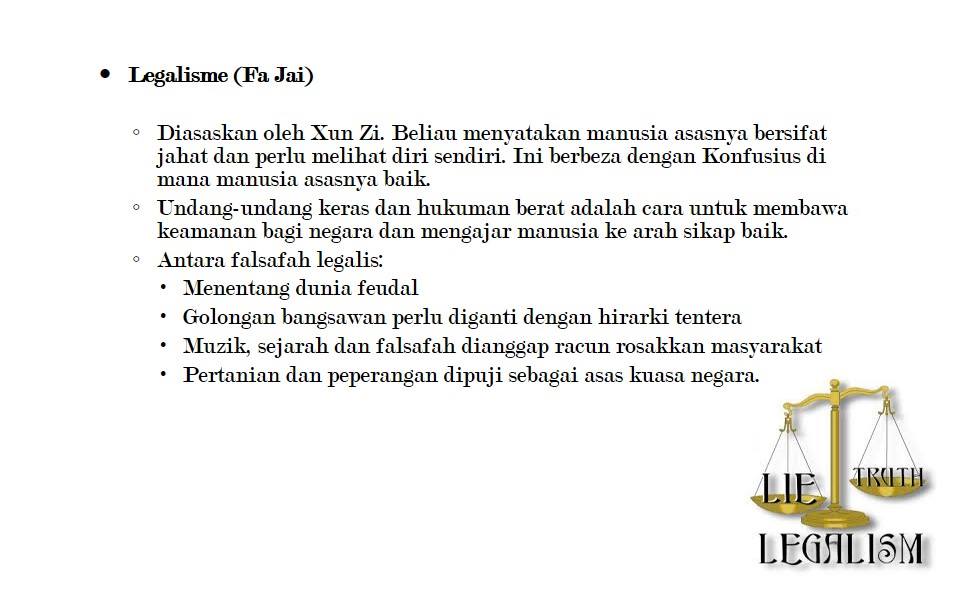 • Legalisme (Fa Jai)

◦ Diasaskan oleh Xun Zi. Beliau menyatakan manusia asasnya bersifat jahat dan perlu melihat diri sendiri. Ini berbeza dengan Konfusius di mana manusia asasnya baik.

◦ Undang-undang keras dan hukuman berat adalah cara untuk membawa keamanan bagi negara dan mengajar manusia ke arah sikap baik.

◦ Antara falsafah legalis:

• Menentang dunia feudal

• Golongan bangsawan perlu diganti dengan hirarki tentera

• Muzik, sejarah dan falsafah dianggap racun rosakkan masyarakat

• Pertanian dan peperangan dipuji sebagai asas kuasa negara.

LIE TRUTH

LEGALISM